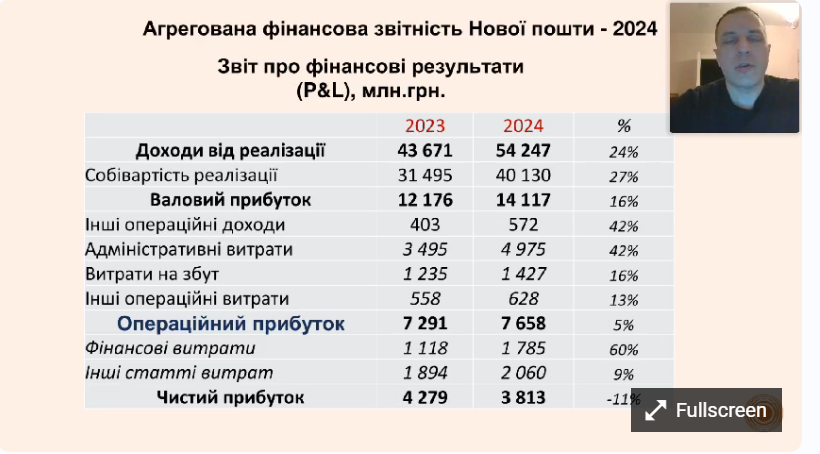 Агрегована фінансова звітність Нової пошти - 2024

Звіт про фінансові результати (P&L), млн.грн.

| | 2023 | 2024 | % |
|---|---|---|---|
| Доходи від реалізації | 43 671 | 54 247 | 24% |
| Собівартість реалізації | 31 495 | 40 130 | 27% |
| Валовий прибуток | 12 176 | 14 117 | 16% |
| Інші операційні доходи | 403 | 572 | 42% |
| Адміністративні витрати | 3 495 | 4 975 | 42% |
| Витрати на збут | 1 235 | 1 427 | 16% |
| Інші операційні витрати | 558 | 628 | 13% |
| Операційний прибуток | 7 291 | 7 658 | 5% |
| Фінансові витрати | 1 118 | 1 785 | 60% |
| Інші статті витрат | 1 894 | 2 060 | 9% |
| Чистий прибуток | 4 279 | 3 813 | -11% |

Fullscreen